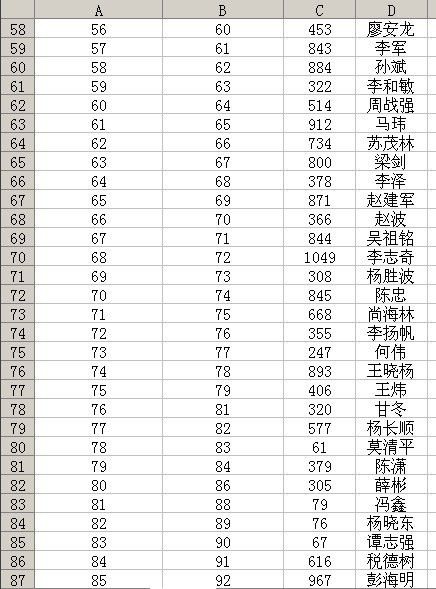 | | A | B | C | D |
|---|---|---|---|---|
| 58 | 56 | 60 | 453 | 廖安龙 |
| 59 | 57 | 61 | 843 | 李军 |
| 60 | 58 | 62 | 884 | 孙斌 |
| 61 | 59 | 63 | 322 | 李和敏 |
| 62 | 60 | 64 | 514 | 周战强 |
| 63 | 61 | 65 | 912 | 马玮 |
| 64 | 62 | 66 | 734 | 苏茂林 |
| 65 | 63 | 67 | 800 | 梁剑 |
| 66 | 64 | 68 | 378 | 李泽 |
| 67 | 65 | 69 | 871 | 赵建军 |
| 68 | 66 | 70 | 366 | 赵波 |
| 69 | 67 | 71 | 844 | 吴祖铭 |
| 70 | 68 | 72 | 1049 | 李志奇 |
| 71 | 69 | 73 | 308 | 杨胜波 |
| 72 | 70 | 74 | 845 | 陈忠 |
| 73 | 71 | 75 | 668 | 尚海林 |
| 74 | 72 | 76 | 355 | 李扬帆 |
| 75 | 73 | 77 | 247 | 何伟 |
| 76 | 74 | 78 | 893 | 王晓杨 |
| 77 | 75 | 79 | 406 | 王炜 |
| 78 | 76 | 81 | 320 | 甘冬 |
| 79 | 77 | 82 | 577 | 杨长顺 |
| 80 | 78 | 83 | 61 | 莫清平 |
| 81 | 79 | 84 | 379 | 陈潇 |
| 82 | 80 | 86 | 305 | 薛彬 |
| 83 | 81 | 88 | 79 | 冯鑫 |
| 84 | 82 | 89 | 76 | 杨晓东 |
| 85 | 83 | 90 | 67 | 谭志强 |
| 86 | 84 | 91 | 616 | 税德树 |
| 87 | 85 | 92 | 967 | 彭海明 |